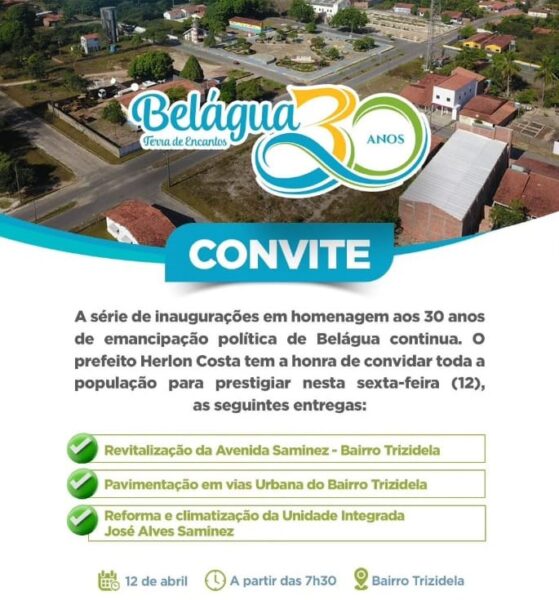 Belágua
Terra de Encantos
30 ANOS

CONVITE

A série de inaugurações em homenagem aos 30 anos de emancipação política de Belágua continua. O prefeito Herlon Costa tem a honra de convidar toda a população para prestigiar nesta sexta-feira (12), as seguintes entregas:

Revitalização da Avenida Saminez - Bairro Trizidela

Pavimentação em vias Urbana do Bairro Trizidela

Reforma e climatização da Unidade Integrada José Alves Saminez

12 de abril A partir das 7h30 Bairro Trizidela